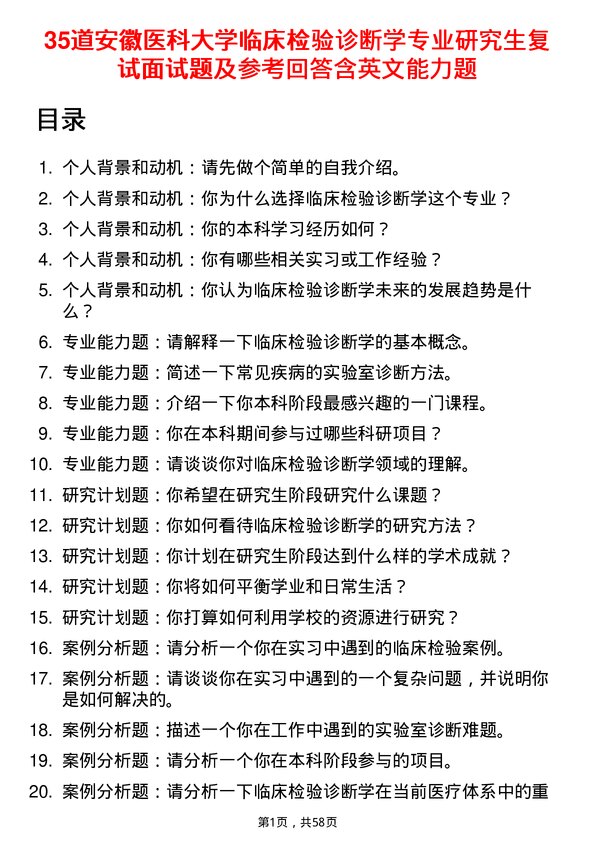 35道安徽医科大学临床检验诊断学专业研究生复试面试题及参考回答含英文能力题

目录

1. 个人背景和动机：请先做个简单的自我介绍。
2. 个人背景和动机：你为什么选择临床检验诊断学这个专业？
3. 个人背景和动机：你的本科学习经历如何？
4. 个人背景和动机：你有哪些相关实习或工作经验？
5. 个人背景和动机：你认为临床检验诊断学未来的发展趋势是什么？
6. 专业能力题：请解释一下临床检验诊断学的基本概念。
7. 专业能力题：简述一下常见疾病的实验室诊断方法。
8. 专业能力题：介绍一下你本科阶段最感兴趣的一门课程。
9. 专业能力题：你在本科期间参与过哪些科研项目？
10. 专业能力题：请谈谈你对临床检验诊断学领域的理解。
11. 研究计划题：你希望在研究生阶段研究什么课题？
12. 研究计划题：你如何看待临床检验诊断学的研究方法？
13. 研究计划题：你计划在研究生阶段达到什么样的学术成就？
14. 研究计划题：你将如何平衡学业和日常生活？
15. 研究计划题：你打算如何利用学校的资源进行研究？
16. 案例分析题：请分析一个你在实习中遇到的临床检验案例。
17. 案例分析题：请谈谈你在实习中遇到的一个复杂问题，并说明你是如何解决的。
18. 案例分析题：描述一个你在工作中遇到的实验室诊断难题。
19. 案例分析题：请分析一个你在本科阶段参与的项目。
20. 案例分析题：请分析一下临床检验诊断学在当前医疗体系中的重

第1页，共58页